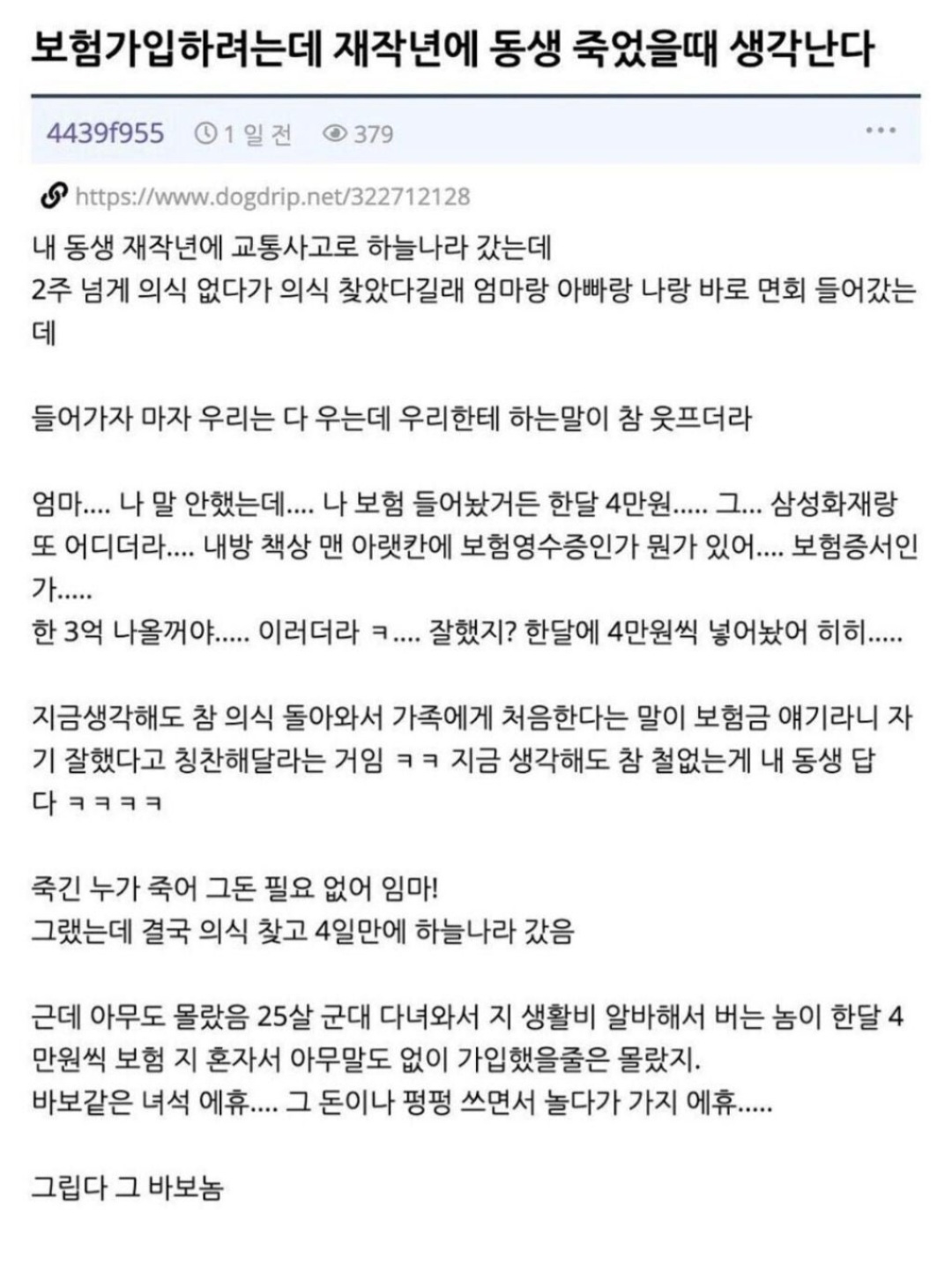 보험가입하려는데 재작년에 동생 죽었을때 생각난다

4439f955 1 일 전 379 ···

https://www.dogdrip.net/322712128

내 동생 재작년에 교통사고로 하늘나라 갔는데
2주 넘게 의식 없다가 의식 찾았다길래 엄마랑 아빠랑 나랑 바로 면회 들어갔는데

들어가자 마자 우리는 다 우는데 우리한테 하는말이 참 웃프더라

엄마.... 나 말 안했는데.... 나 보험 들어놨거든 한달 4만원..... 그... 삼성화재랑 또 어디더라.... 내방 책상 맨 아랫칸에 보험영수증인가 뭔가 있어.... 보험증서인가.....
한 3억 나올꺼야..... 이러더라 ㅋ.... 잘했지? 한달에 4만원씩 넣어놨어 히히.....

지금생각해도 참 의식 돌아와서 가족에게 처음한다는 말이 보험금 얘기라니 자기 잘했다고 칭찬해달라는 거임 ㅋㅋ 지금 생각해도 참 철없는게 내 동생 답다 ㅋㅋㅋㅋ

죽긴 누가 죽어 그돈 필요 없어 임마!
그랬는데 결국 의식 찾고 4일만에 하늘나라 갔음

근데 아무도 몰랐음 25살 군대 다녀와서 지 생활비 알바해서 버는 놈이 한달 4만원씩 보험 지 혼자서 아무말도 없이 가입했을줄은 몰랐지.
바보같은 녀석 에휴.... 그 돈이나 펑펑 쓰면서 놀다가 가지 에휴.....

그립다 그 바보놈